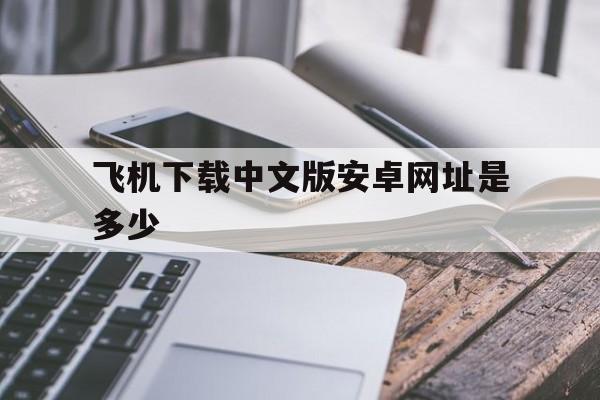 飞机下载中文版安卓网址是多少